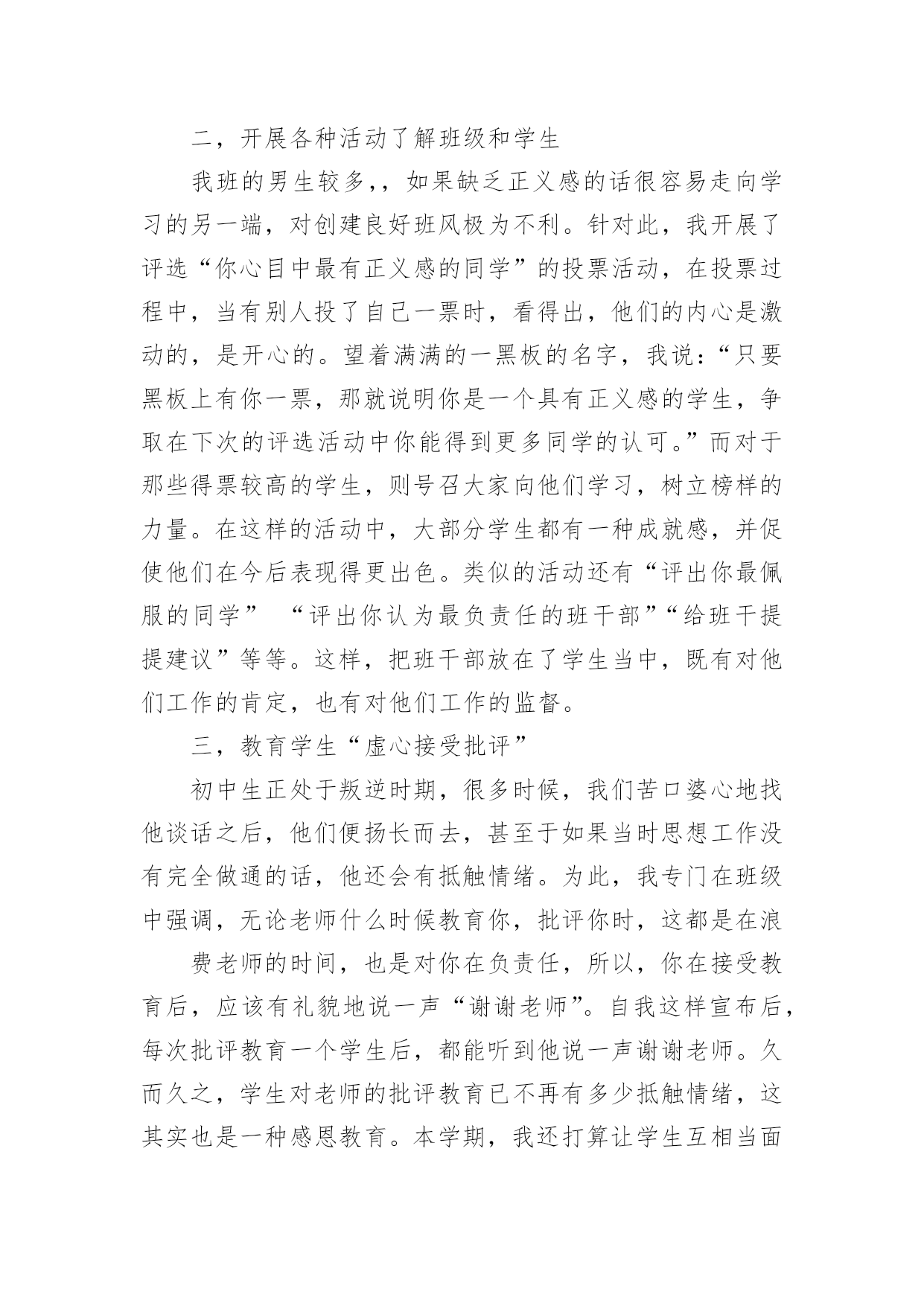 二，开展各种活动了解班级和学生

我班的男生较多,，如果缺乏正义感的话很容易走向学习的另一端，对创建良好班风极为不利。针对此，我开展了评选“你心目中最有正义感的同学”的投票活动，在投票过程中，当有别人投了自己一票时，看得出，他们的内心是激动的，是开心的。望着满满的一黑板的名字，我说：“只要黑板上有你一票，那就说明你是一个具有正义感的学生，争取在下次的评选活动中你能得到更多同学的认可。”而对于那些得票较高的学生，则号召大家向他们学习，树立榜样的力量。在这样的活动中，大部分学生都有一种成就感，并促使他们在今后表现得更出色。类似的活动还有“评出你最佩服的同学” “评出你认为最负责任的班干部”“给班干提提建议”等等。这样，把班干部放在了学生当中，既有对他们工作的肯定，也有对他们工作的监督。

三，教育学生“虚心接受批评”

初中生正处于叛逆时期，很多时候，我们苦口婆心地找他谈话之后，他们便扬长而去，甚至于如果当时思想工作没有完全做通的话，他还会有抵触情绪。为此，我专门在班级中强调，无论老师什么时候教育你，批评你时，这都是在浪

费老师的时间，也是对你在负责任，所以，你在接受教育后，应该有礼貌地说一声“谢谢老师”。自我这样宣布后，每次批评教育一个学生后，都能听到他说一声谢谢老师。久而久之，学生对老师的批评教育已不再有多少抵触情绪，这其实也是一种感恩教育。本学期，我还打算让学生互相当面